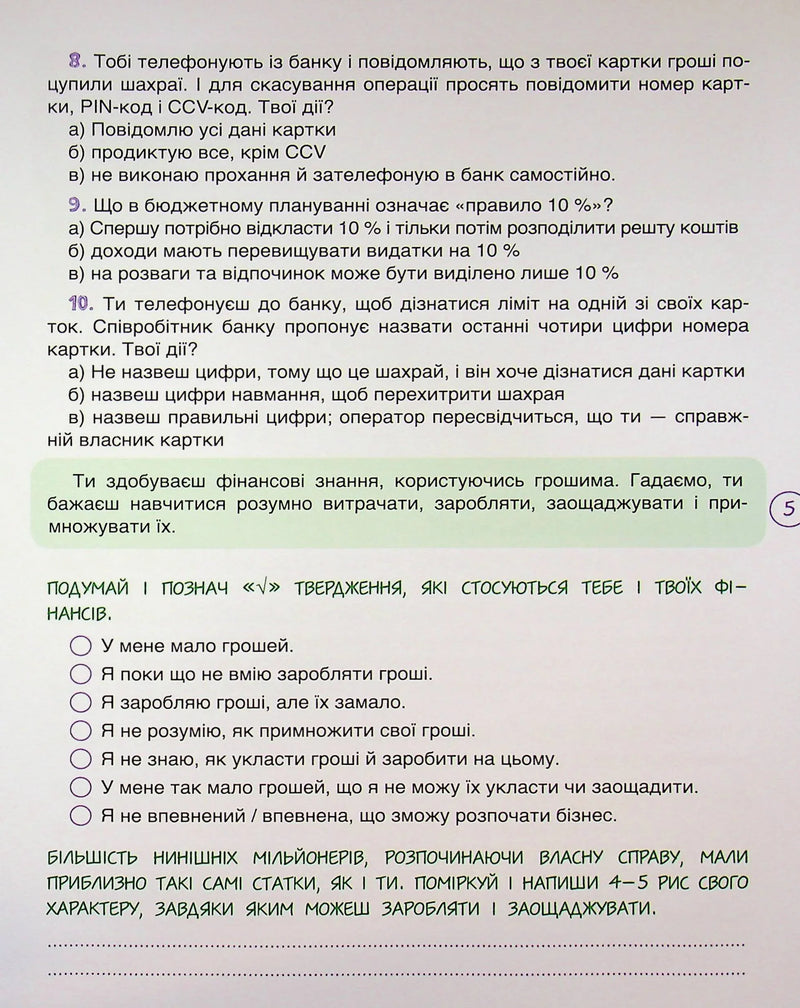 8. Тобі телефонують із банку і повідомляють, що з твоєї картки гроші поцупили шахраї. І для скасування операції просять повідомити номер картки, PIN-код і CCV-код. Твої дії?
а) Повідомлю усі дані картки
б) продиктую все, крім CCV
в) не виконаю прохання й зателефоную в банк самостійно.

9. Що в бюджетному плануванні означає «правило 10 %»?
а) Спершу потрібно відкласти 10 % і тільки потім розподілити решту коштів
б) доходи мають перевищувати видатки на 10 %
в) на розваги та відпочинок може бути виділено лише 10 %

10. Ти телефонуєш до банку, щоб дізнатися ліміт на одній зі своїх карток. Співробітник банку пропонує назвати останні чотири цифри номера картки. Твої дії?
а) Не назвеш цифри, тому що це шахрай, і він хоче дізнатися дані картки
б) назвеш цифри навмання, щоб перехитрити шахрая
в) назвеш правильні цифри; оператор пересвідчиться, що ти — справжній власник картки

Ти здобуваєш фінансові знання, користуючись грошима. Гадаємо, ти бажаєш навчитися розумно витрачати, заробляти, заощаджувати і примножувати їх.

5

ПОДУМАЙ І ПОЗНАЧ «√» ТВЕРДЖЕННЯ, ЯКІ СТОСУЮТЬСЯ ТЕБЕ І ТВОЇХ ФІНАНСІВ.
☐ У мене мало грошей.
☐ Я поки що не вмію заробляти гроші.
☐ Я заробляю гроші, але їх замало.
☐ Я не розумію, як примножити свої гроші.
☐ Я не знаю, як укласти гроші й заробити на цьому.
☐ У мене так мало грошей, що я не можу їх укласти чи заощадити.
☐ Я не впевнений / впевнена, що зможу розпочати бізнес.

БІЛЬШІСТЬ НИНІШНІХ МІЛЬЙОНЕРІВ, РОЗПОЧИНАЮЧИ ВЛАСНУ СПРАВУ, МАЛИ ПРИБЛИЗНО ТАКІ САМІ СТАТКИ, ЯК І ТИ. ПОМІРКУЙ І НАПИШИ 4–5 РИС СВОГО ХАРАКТЕРУ, ЗАВДЯКИ ЯКИМ МОЖЕШ ЗАРОБЛЯТИ І ЗАОЩАДЖУВАТИ.

____
____